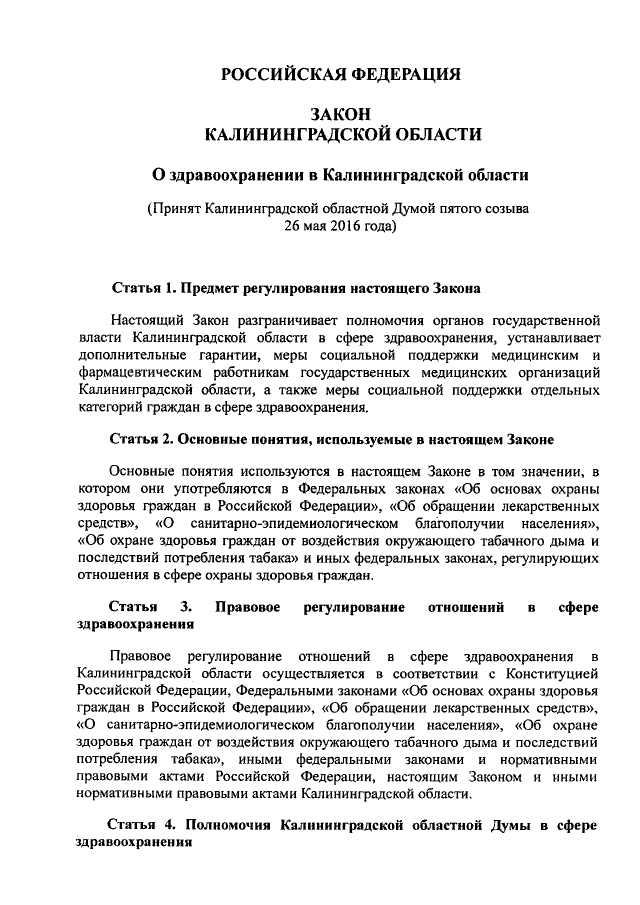 РОССИЙСКАЯ ФЕДЕРАЦИЯ

ЗАКОН
КАЛИНИНГРАДСКОЙ ОБЛАСТИ

О здравоохранении в Калининградской области

(Принят Калининградской областной Думой пятого созыва 26 мая 2016 года)

Статья 1. Предмет регулирования настоящего Закона

Настоящий Закон разграничивает полномочия органов государственной власти Калининградской области в сфере здравоохранения, устанавливает дополнительные гарантии, меры социальной поддержки медицинским и фармацевтическим работникам государственных медицинских организаций Калининградской области, а также меры социальной поддержки отдельных категорий граждан в сфере здравоохранения.

Статья 2. Основные понятия, используемые в настоящем Законе

Основные понятия используются в настоящем Законе в том значении, в котором они употребляются в Федеральных законах «Об основах охраны здоровья граждан в Российской Федерации», «Об обращении лекарственных средств», «О санитарно-эпидемиологическом благополучии населения», «Об охране здоровья граждан от воздействия окружающего табачного дыма и последствий потребления табака» и иных федеральных законах, регулирующих отношения в сфере охраны здоровья граждан.

Статья 3. Правовое регулирование отношений в сфере здравоохранения

Правовое регулирование отношений в сфере здравоохранения в Калининградской области осуществляется в соответствии с Конституцией Российской Федерации, Федеральными законами «Об основах охраны здоровья граждан в Российской Федерации», «Об обращении лекарственных средств», «О санитарно-эпидемиологическом благополучии населения», «Об охране здоровья граждан от воздействия окружающего табачного дыма и последствий потребления табака», иными федеральными законами и нормативными правовыми актами Российской Федерации, настоящим Законом и иными нормативными правовыми актами Калининградской области.

Статья 4. Полномочия Калининградской областной Думы в сфере здравоохранения